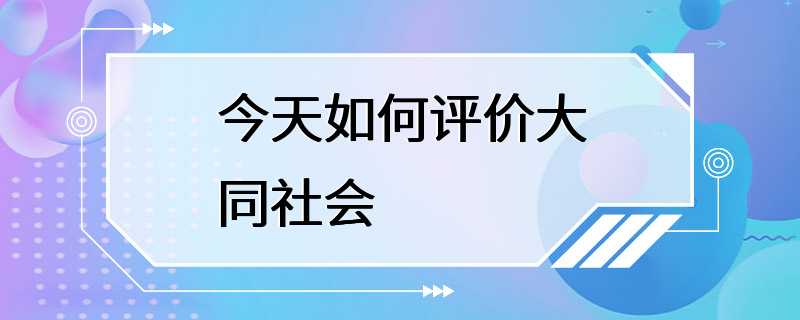 今天如何评价大同社会